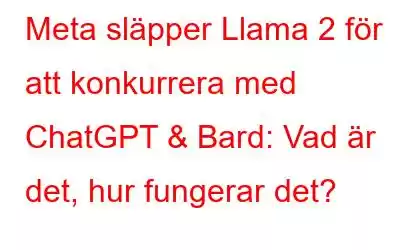 Meta släpper Llama 2 för att konkurrera med ChatGPT & Bard: Vad är det, hur fungerar det?